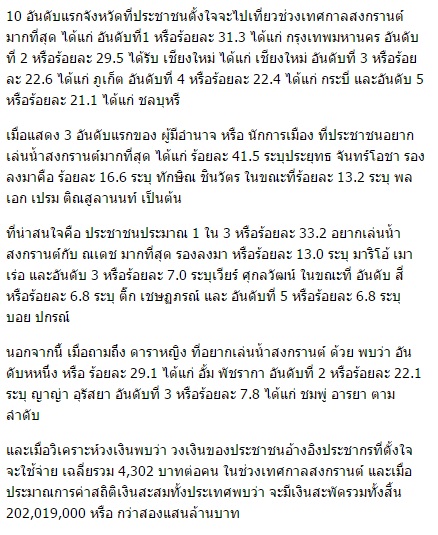 10 อันดับแรกจังหวัดที่ประชาชนตั้งใจจะไปเที่ยวช่วงเทศกาลสงกรานต์มากที่สุด ได้แก่ อันดับที่1 หรือร้อยละ 31.3 ได้แก่ กรุงเทพมหานคร อันดับที่ 2 หรือร้อยละ 29.5 ได้รับ เชียงใหม่ ได้แก่ เชียงใหม่ อันดับที่ 3 หรือร้อยละ 22.6 ได้แก่ ภูเก็ต อันดับที่ 4 หรือร้อยละ 22.4 ได้แก่ กระบี่ และอันดับ 5 หรือร้อยละ 21.1 ได้แก่ ชลบุหรี

เมื่อแสดง 3 อันดับแรกของ ผู้มีอำนาจ หรือ นักการเมือง ที่ประชาชนอยากเล่นน้ำสงกรานต์มากที่สุด ได้แก่ ร้อยละ 41.5 ระบุประยุทธ จันทร์โอชา รองลงมาคือ ร้อยละ 16.6 ระบุ ทักษิณ ชินวัตร ในขณะที่ร้อยละ 13.2 ระบุ พลเอก เปรม ติณสูลานนท์ เป็นต้น

ที่น่าสนใจคือ ประชาชนประมาณ 1 ใน 3 หรือร้อยละ 33.2 อยากเล่นน้ำสงกรานต์กับ ณเดช มากที่สุด รองลงมา หรือร้อยละ 13.0 ระบุ มาริโอ้ เมาเร่อ และอันดับ 3 หรือร้อยละ 7.0 ระบุเวียร์ ศุกลวัฒน์ ในขณะที่ อันดับ สี่ หรือร้อยละ 6.8 ระบุ ติ๊ก เชษฐภรณ์ และ อันดับที่ 5 หรือร้อยละ 6.8 ระบุ บอย ปกรณ์

นอกจากนี้ เมื่อถามถึง ดาราหญิง ที่อยากเล่นน้ำสงกรานต์ ด้วย พบว่า อันดับหหนึ่ง หรือ ร้อยละ 29.1 ได้แก่ อั้ม พัชราภา อันดับที่ 2 หรือร้อยละ 22.1 ระบุ ญาญ่า อุรัสยา อันดับที่ 3 หรือร้อยละ 7.8 ได้แก่ ชมพู่ อารยา ตามลำดับ

และเมื่อวิเคราะห์วงเงินพบว่า วงเงินของประชาชนอ้างอิงประชากรที่ตั้งใจจะใช้จ่าย เฉลี่ยรวม 4,302 บาทต่อคน ในช่วงเทศกาลสงกรานต์ และเมื่อประมาณการค่าสถิติเงินสะสมทั้งประเทศพบว่า จะมีเงินสะพัดรวมทั้งสิ้น 202,019,000 หรือ กว่าสองแสนล้านบาท